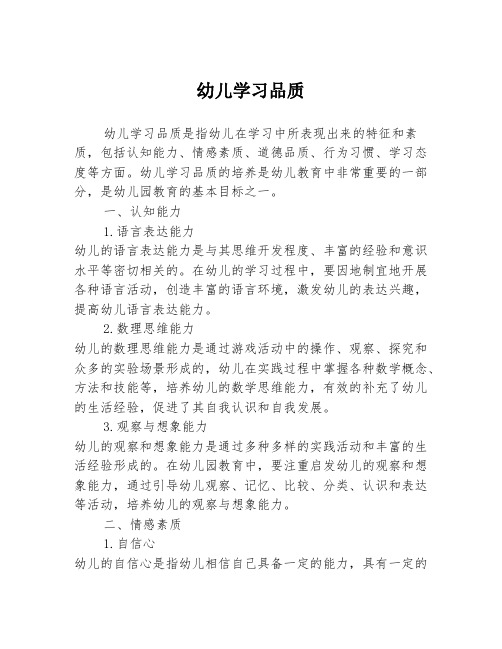 幼儿学习品质

幼儿学习品质是指幼儿在学习中所表现出来的特征和素质，包括认知能力、情感素质、道德品质、行为习惯、学习态度等方面。幼儿学习品质的培养是幼儿教育中非常重要的一部分，是幼儿园教育的基本目标之一。

一、认知能力

1.语言表达能力

幼儿的语言表达能力是与其思维开发程度、丰富的经验和意识水平等密切相关的。在幼儿的学习过程中，要因地制宜地开展各种语言活动，创造丰富的语言环境，激发幼儿的表达兴趣，提高幼儿语言表达能力。

2.数理思维能力

幼儿的数理思维能力是通过游戏活动中的操作、观察、探究和众多的实验场景形成的，幼儿在实践过程中掌握各种数学概念、方法和技能等，培养幼儿的数学思维能力，有效的补充了幼儿的生活经验，促进了其自我认识和自我发展。

3.观察与想象能力

幼儿的观察和想象能力是通过多种多样的实践活动和丰富的生活经验形成的。在幼儿园教育中，要注重启发幼儿的观察和想象能力，通过引导幼儿观察、记忆、比较、分类、认识和表达等活动，培养幼儿的观察与想象能力。

二、情感素质

1.自信心

幼儿的自信心是指幼儿相信自己具备一定的能力，具有一定的